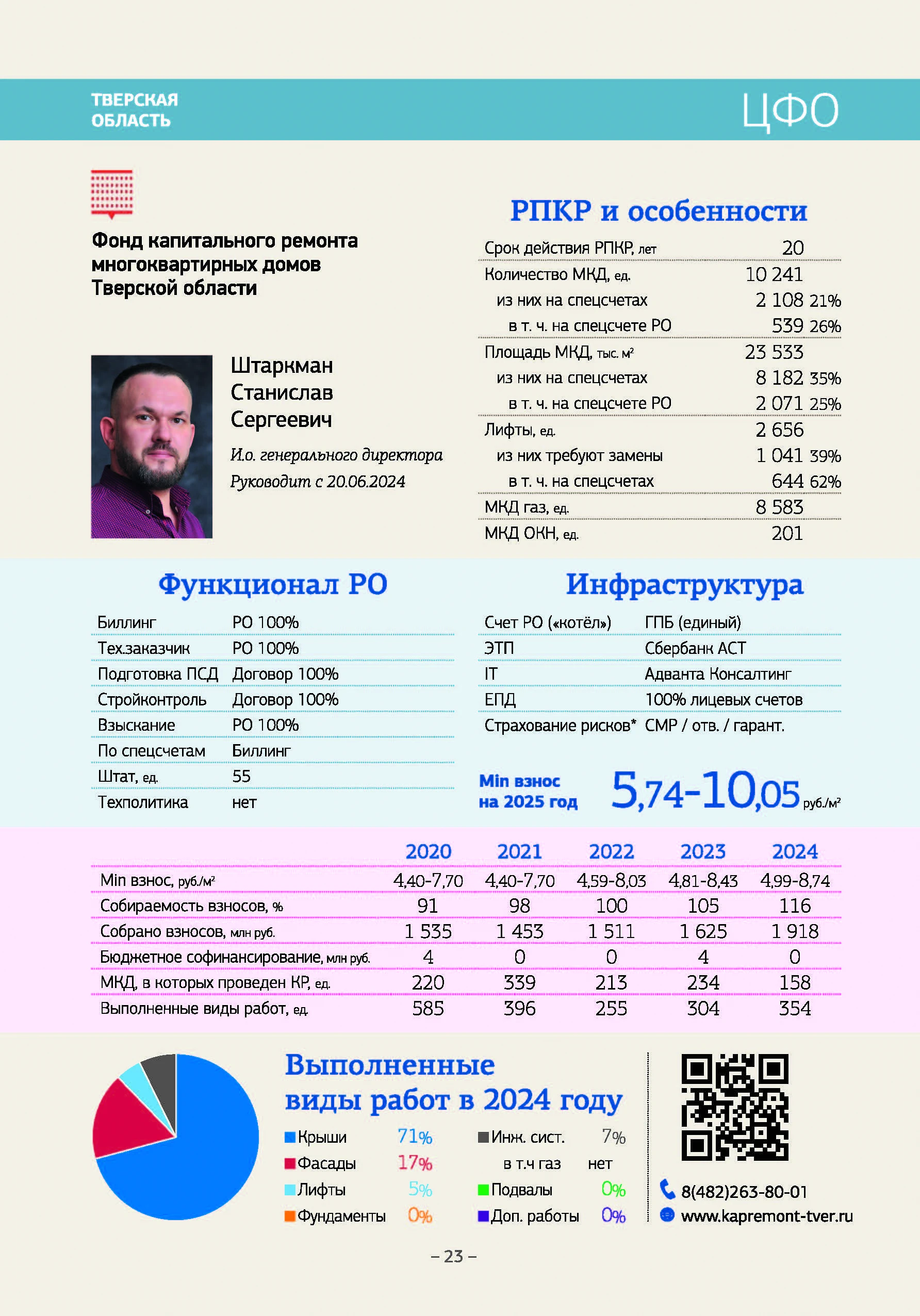 ТВЕРСКАЯ ОБЛАСТЬ

ЦФО

Фонд капитального ремонта многоквартирных домов Тверской области

Штаркман Станислав Сергеевич

И.о. генерального директора

Руководит с 20.06.2024

РПКР и особенности

| | | |
|---|---|---|
| Срок действия РПКР, лет | 20 | |
| Количество МКД, ед. | 10 241 | |
| из них на спецсчетах | 2 108 | 21% |
| в т. ч. на спецсчете РО | 539 | 26% |
| Площадь МКД, тыс. м² | 23 533 | |
| из них на спецсчетах | 8 182 | 35% |
| в т. ч. на спецсчете РО | 2 071 | 25% |
| Лифты, ед. | 2 656 | |
| из них требуют замены | 1 041 | 39% |
| в т. ч. на спецсчетах | 644 | 62% |
| МКД газ, ед. | 8 583 | |
| МКД ОКН, ед. | 201 | |

Функционал РО

| | |
|---|---|
| Биллинг | РО 100% |
| Тех.заказчик | РО 100% |
| Подготовка ПСД | Договор 100% |
| Стройконтроль | Договор 100% |
| Взыскание | РО 100% |
| По спецсчетам | Биллинг |
| Штат, ед. | 55 |
| Техполитика | нет |

Инфраструктура

| | |
|---|---|
| Счет РО («котёл») | ГПБ (единый) |
| ЭТП | Сбербанк АСТ |
| IT | Адванта Консалтинг |
| ЕПД | 100% лицевых счетов |
| Страхование рисков* | СМР / отв. / гарант. |

Min взнос на 2025 год 5,74-10,05 руб./м²

| | 2020 | 2021 | 2022 | 2023 | 2024 |
|---|---|---|---|---|---|
| Min взнос, руб./м² | 4,40-7,70 | 4,40-7,70 | 4,59-8,03 | 4,81-8,43 | 4,99-8,74 |
| Собираемость взносов, % | 91 | 98 | 100 | 105 | 116 |
| Собрано взносов, млн руб. | 1 535 | 1 453 | 1 511 | 1 625 | 1 918 |
| Бюджетное софинансирование, млн руб. | 4 | 0 | 0 | 4 | 0 |
| МКД, в которых проведен КР, ед. | 220 | 339 | 213 | 234 | 158 |
| Выполненные виды работ, ед. | 585 | 396 | 255 | 304 | 354 |

Выполненные виды работ в 2024 году

Крыши 71%
Фасады 17%
Лифты 5%
Фундаменты 0%
Инж. сист. 7%
в т.ч газ нет
Подвалы 0%
Доп. работы 0%

8(482)263-80-01
www.kapremont-tver.ru

– 23 –